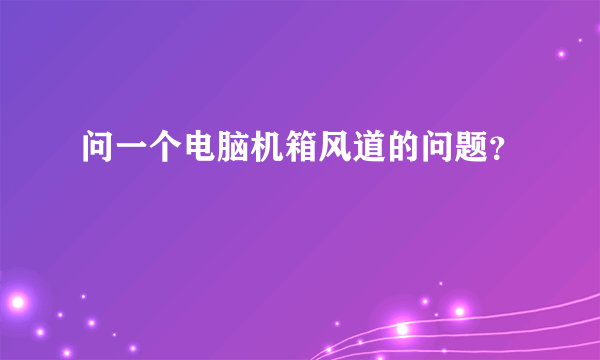 问一个电脑机箱风道的问题?